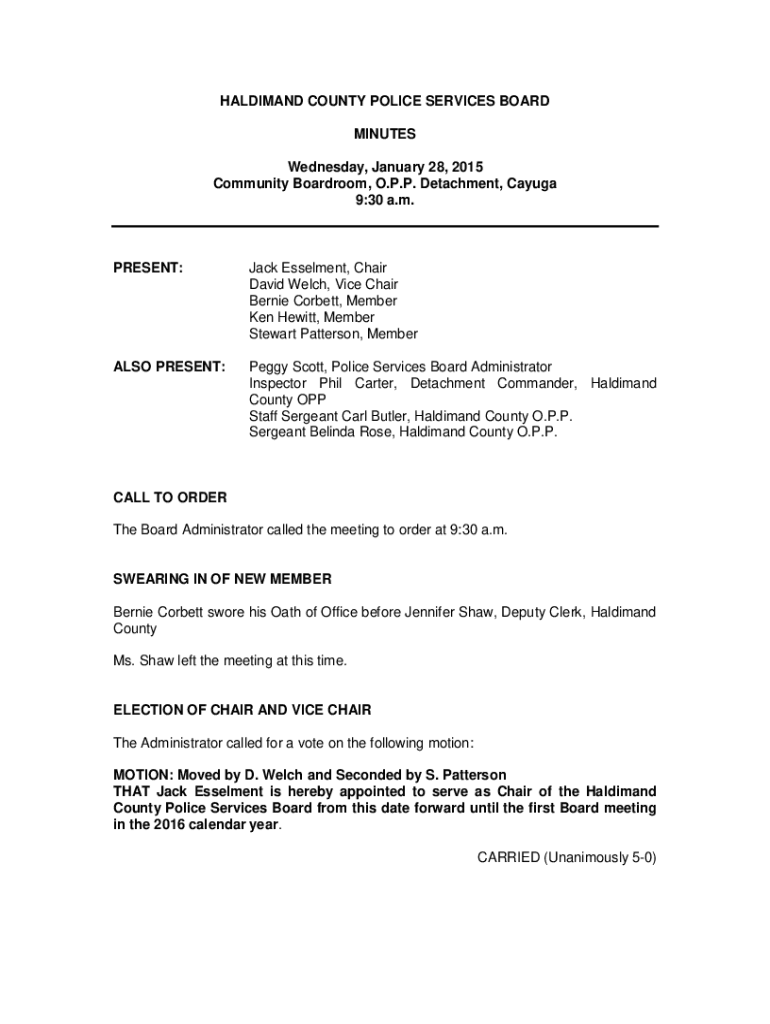 HALDIMAND COUNTY POLICE SERVICES BOARD

MINUTES

Wednesday, January 28, 2015
Community Boardroom, O.P.P. Detachment, Cayuga
9:30 a.m.

PRESENT:

Jack Esselment, Chair
David Welch, Vice Chair
Bernie Corbett, Member
Ken Hewitt, Member
Stewart Patterson, Member

ALSO PRESENT:

Peggy Scott, Police Services Board Administrator
Inspector Phil Carter, Detachment Commander, Haldimand County OPP
Staff Sergeant Carl Butler, Haldimand County O.P.P.
Sergeant Belinda Rose, Haldimand County O.P.P.

CALL TO ORDER

The Board Administrator called the meeting to order at 9:30 a.m.

SWEARING IN OF NEW MEMBER

Bernie Corbett swore his Oath of Office before Jennifer Shaw, Deputy Clerk, Haldimand County

Ms. Shaw left the meeting at this time.

ELECTION OF CHAIR AND VICE CHAIR

The Administrator called for a vote on the following motion:

MOTION: Moved by D. Welch and Seconded by S. Patterson
THAT Jack Esselment is hereby appointed to serve as Chair of the Haldimand County Police Services Board from this date forward until the first Board meeting in the 2016 calendar year.

CARRIED (Unanimously 5-0)